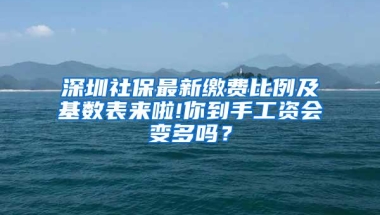 深圳社保最新缴费比例及基数表来啦!你到手工资会变多吗？